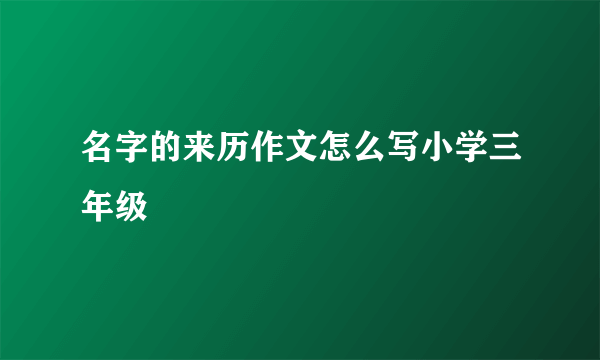 名字的来历作文怎么写小学三年级